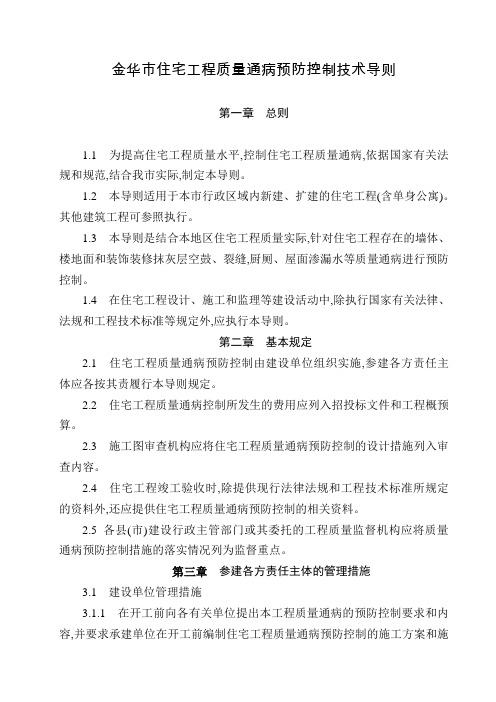 金华市住宅工程质量通病预防控制技术导则

第一章　总则

1.1　为提高住宅工程质量水平,控制住宅工程质量通病,依据国家有关法规和规范,结合我市实际,制定本导则。

1.2　本导则适用于本市行政区域内新建、扩建的住宅工程(含单身公寓)。其他建筑工程可参照执行。

1.3　本导则是结合本地区住宅工程质量实际,针对住宅工程存在的墙体、楼地面和装饰装修抹灰层空鼓、裂缝,厨厕、屋面渗漏水等质量通病进行预防控制。

1.4　在住宅工程设计、施工和监理等建设活动中,除执行国家有关法律、法规和工程技术标准等规定外,应执行本导则。

第二章　基本规定

2.1　住宅工程质量通病预防控制由建设单位组织实施,参建各方责任主体应各按其责履行本导则规定。

2.2　住宅工程质量通病控制所发生的费用应列入招投标文件和工程概预算。

2.3　施工图审查机构应将住宅工程质量通病预防控制的设计措施列入审查内容。

2.4　住宅工程竣工验收时,除提供现行法律法规和工程技术标准所规定的资料外,还应提供住宅工程质量通病预防控制的相关资料。

2.5 各县(市)建设行政主管部门或其委托的工程质量监督机构应将质量通病预防控制措施的落实情况列为监督重点。

第三章　参建各方责任主体的管理措施

3.1　建设单位管理措施

3.1.1　在开工前向各有关单位提出本工程质量通病的预防控制要求和内容,并要求承建单位在开工前编制住宅工程质量通病预防控制的施工方案和施